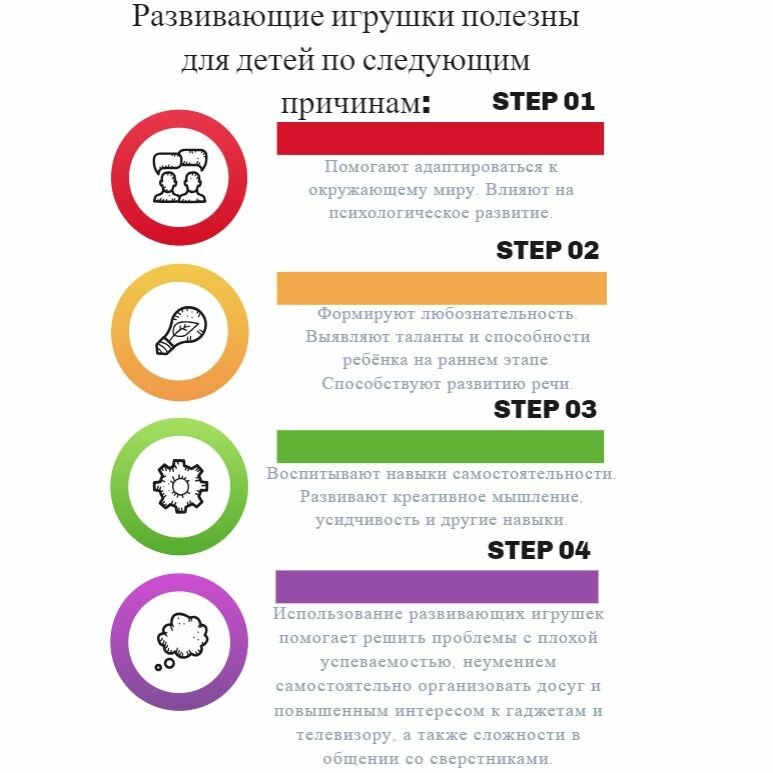 Развивающие игрушки полезны для детей по следующим причинам:

STEP 01

Помогают адаптироваться к окружающему миру. Влияют на психологическое развитие.

STEP 02

Формируют любознательность. Выявляют таланты и способности ребёнка на раннем этапе. Способствуют развитию речи.

STEP 03

Воспитывают навыки самостоятельности. Развивают креативное мышление, усидчивость и другие навыки.

STEP 04

Использование развивающих игрушек помогает решить проблемы с плохой успеваемостью, неумением самостоятельно организовать досуг и повышенным интересом к гаджетам и телевизору, а также сложности в общении со сверстниками.